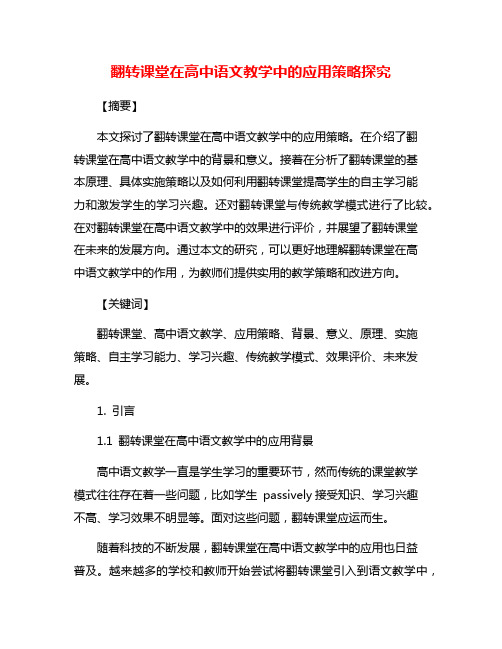 翻转课堂在高中语文教学中的应用策略探究

【摘要】

本文探讨了翻转课堂在高中语文教学中的应用策略。在介绍了翻转课堂在高中语文教学中的背景和意义。接着在分析了翻转课堂的基本原理、具体实施策略以及如何利用翻转课堂提高学生的自主学习能力和激发学生的学习兴趣。还对翻转课堂与传统教学模式进行了比较。在对翻转课堂在高中语文教学中的效果进行评价，并展望了翻转课堂在未来的发展方向。通过本文的研究，可以更好地理解翻转课堂在高中语文教学中的作用，为教师们提供实用的教学策略和改进方向。

【关键词】

翻转课堂、高中语文教学、应用策略、背景、意义、原理、实施策略、自主学习能力、学习兴趣、传统教学模式、效果评价、未来发展。

1. 引言

1.1 翻转课堂在高中语文教学中的应用背景

高中语文教学一直是学生学习的重要环节，然而传统的课堂教学模式往往存在着一些问题，比如学生 passively 接受知识、学习兴趣不高、学习效果不明显等。面对这些问题，翻转课堂应运而生。

随着科技的不断发展，翻转课堂在高中语文教学中的应用也日益普及。越来越多的学校和教师开始尝试将翻转课堂引入到语文教学中，